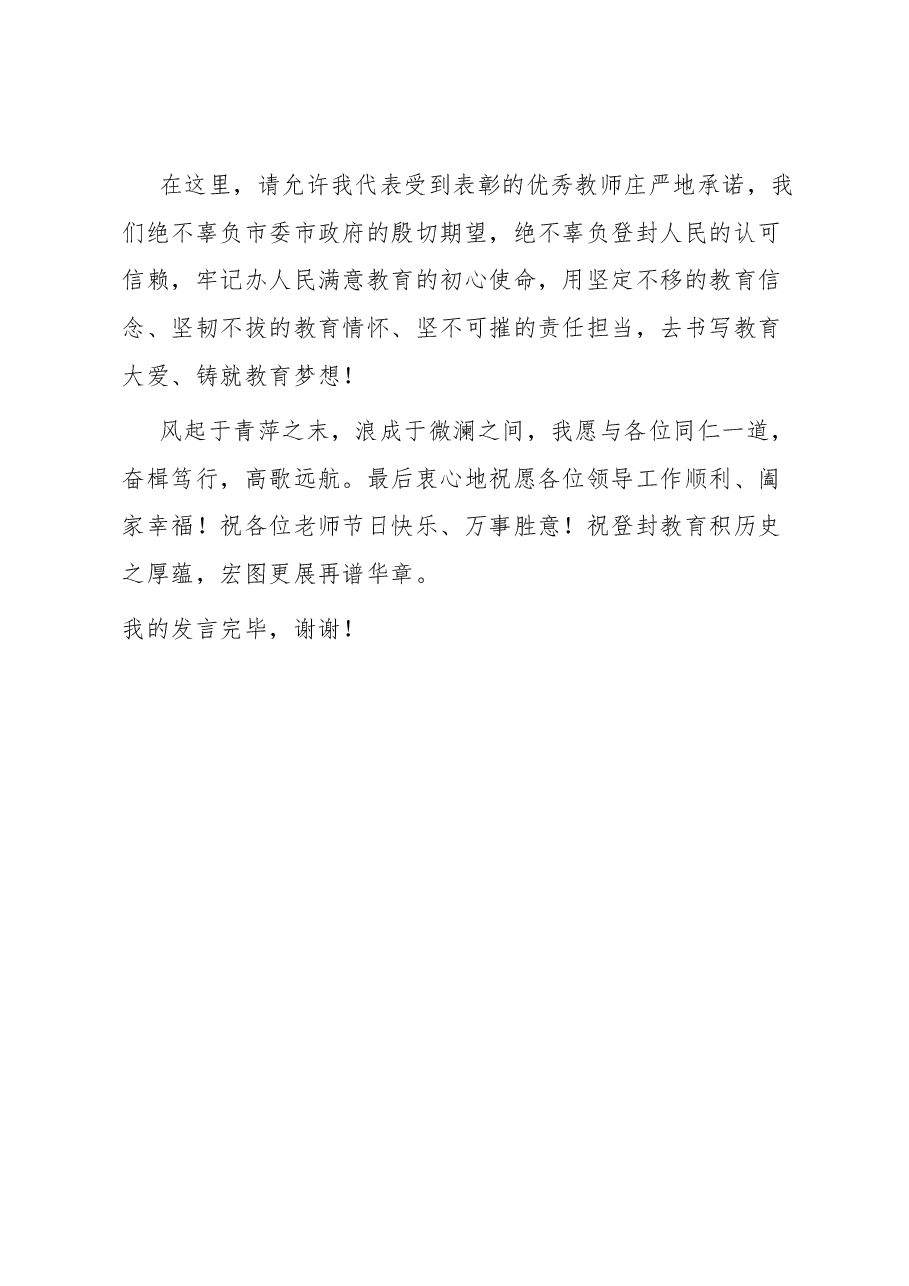 在这里，请允许我代表受到表彰的优秀教师庄严地承诺，我们绝不辜负市委市政府的殷切期望，绝不辜负登封人民的认可信赖，牢记办人民满意教育的初心使命，用坚定不移的教育信念、坚韧不拔的教育情怀、坚不可摧的责任担当，去书写教育大爱、铸就教育梦想！

风起于青萍之末，浪成于微澜之间，我愿与各位同仁一道，奋楫笃行，高歌远航。最后衷心地祝愿各位领导工作顺利、阖家幸福！祝各位老师节日快乐、万事胜意！祝登封教育积历史之厚蕴，宏图更展再谱华章。

我的发言完毕，谢谢！